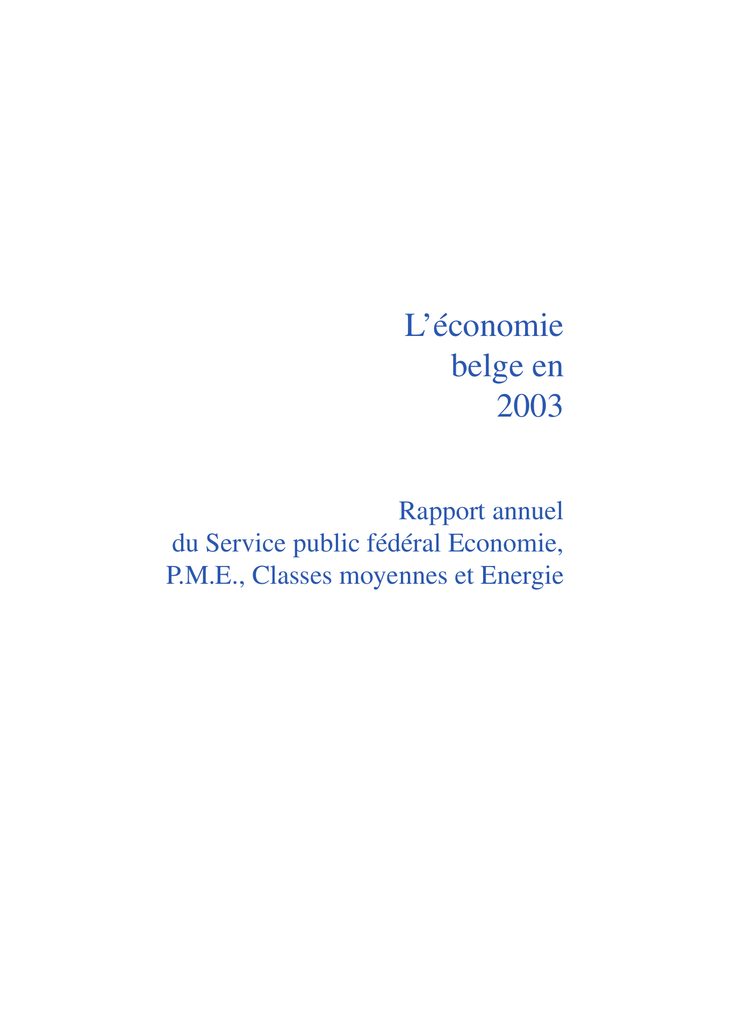 L'économie
belge en
2003

Rapport annuel
du Service public fédéral Economie,
P.M.E., Classes moyennes et Energie